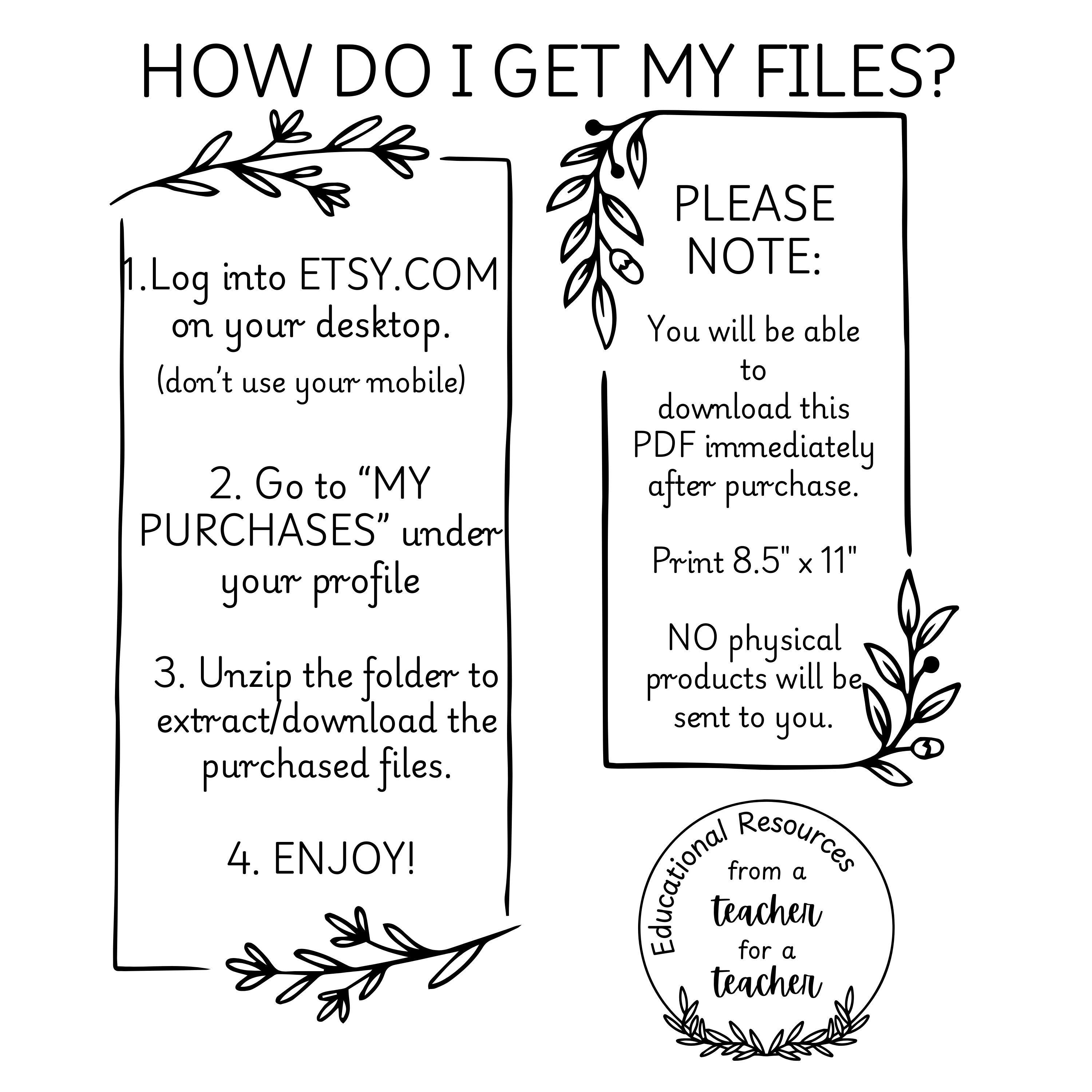 HOW DO I GET MY FILES?

1.Log into ETSY.COM on your desktop.

(don't use your mobile)

2. Go to "MY PURCHASES" under your profile

3. Unzip the folder to extract/download the purchased files.

4. ENJOY!

PLEASE NOTE:

You will be able to download this PDF immediately after purchase.

Print 8.5" x 11"

NO physical products will be sent to you.

Educational Resources
from a
teacher
for a
teacher